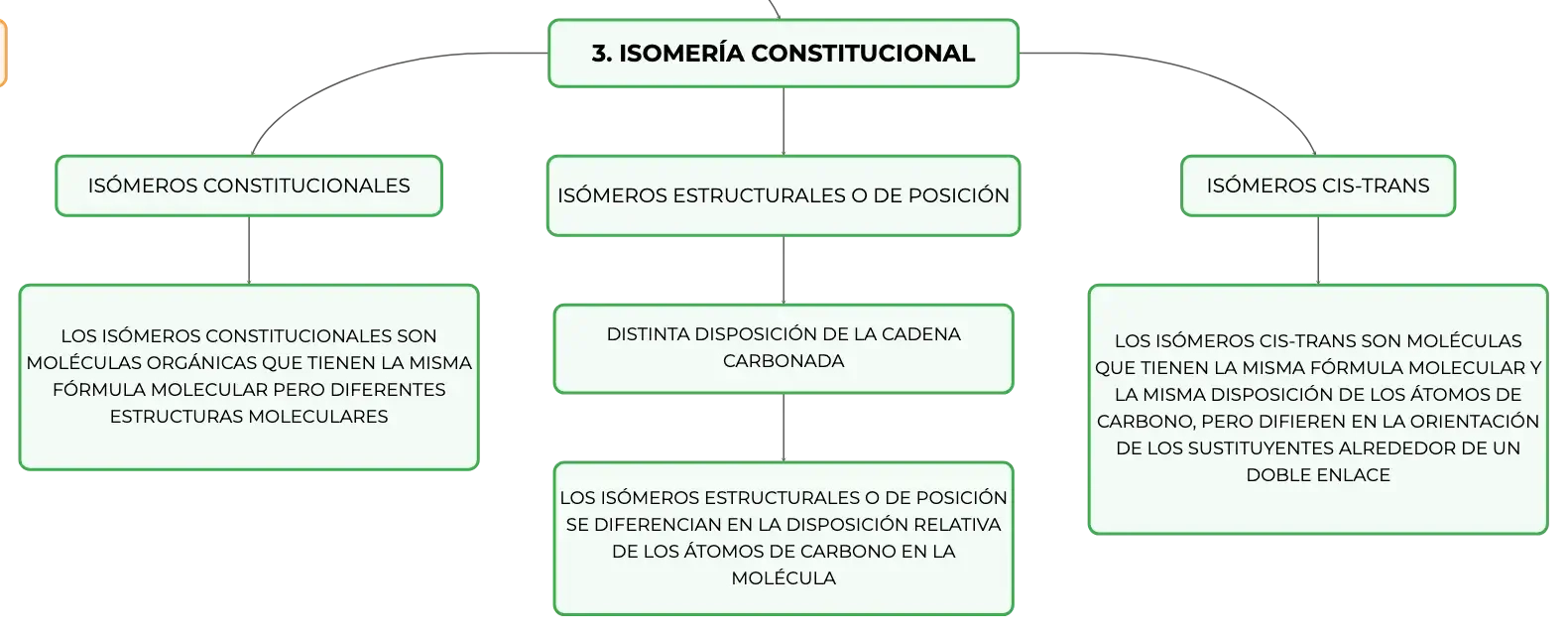 3. ISOMERÍA CONSTITUCIONAL

ISÓMEROS CONSTITUCIONALES

LOS ISÓMEROS CONSTITUCIONALES SON MOLÉCULAS ORGÁNICAS QUE TIENEN LA MISMA FÓRMULA MOLECULAR PERO DIFERENTES ESTRUCTURAS MOLECULARES

ISÓMEROS ESTRUCTURALES O DE POSICIÓN

DISTINTA DISPOSICIÓN DE LA CADENA CARBONADA

LOS ISÓMEROS ESTRUCTURALES O DE POSICIÓN SE DIFERENCIAN EN LA DISPOSICIÓN RELATIVA DE LOS ÁTOMOS DE CARBONO EN LA MOLÉCULA

ISÓMEROS CIS-TRANS

LOS ISÓMEROS CIS-TRANS SON MOLÉCULAS QUE TIENEN LA MISMA FÓRMULA MOLECULAR Y LA MISMA DISPOSICIÓN DE LOS ÁTOMOS DE CARBONO, PERO DIFIEREN EN LA ORIENTACIÓN DE LOS SUSTITUYENTES ALREDEDOR DE UN DOBLE ENLACE